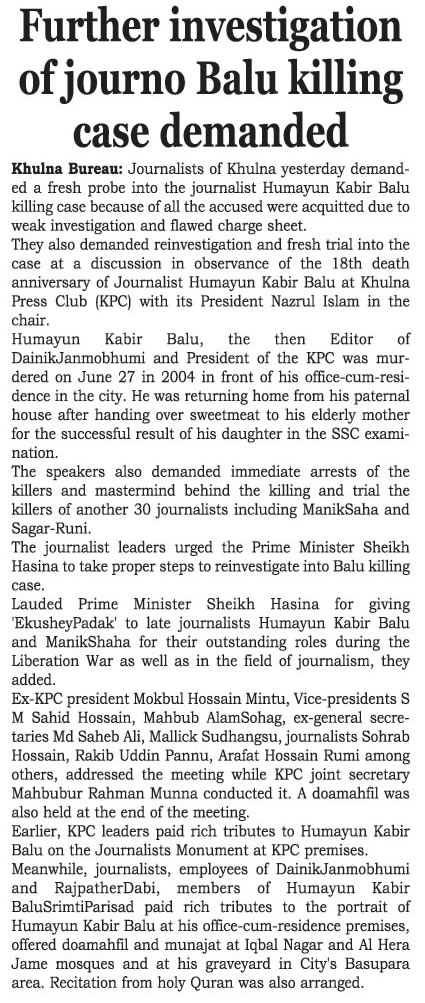 Further investigation of journo Balu killing case demanded

Khulna Bureau: Journalists of Khulna yesterday demanded a fresh probe into the journalist Humayun Kabir Balu killing case because of all the accused were acquitted due to weak investigation and flawed charge sheet.

They also demanded reinvestigation and fresh trial into the case at a discussion in observance of the 18th death anniversary of Journalist Humayun Kabir Balu at Khulna Press Club (KPC) with its President Nazrul Islam in the chair.

Humayun Kabir Balu, the then Editor of DainikJanmobhumi and President of the KPC was murdered on June 27 in 2004 in front of his office-cum-residence in the city. He was returning home from his paternal house after handing over sweetmeat to his elderly mother for the successful result of his daughter in the SSC examination.

The speakers also demanded immediate arrests of the killers and mastermind behind the killing and trial the killers of another 30 journalists including ManikSaha and Sagar-Runi.

The journalist leaders urged the Prime Minister Sheikh Hasina to take proper steps to reinvestigate into Balu killing case.

Lauded Prime Minister Sheikh Hasina for giving 'EkusheyPadak' to late journalists Humayun Kabir Balu and ManikShaha for their outstanding roles during the Liberation War as well as in the field of journalism, they added.

Ex-KPC president Mokbul Hossain Mintu, Vice-presidents S M Sahid Hossain, Mahbub AlamSohag, ex-general secretaries Md Saheb Ali, Mallick Sudhangsu, journalists Sohrab Hossain, Rakib Uddin Pannu, Arafat Hossain Rumi among others, addressed the meeting while KPC joint secretary Mahbubur Rahman Munna conducted it. A doamahfil was also held at the end of the meeting.

Earlier, KPC leaders paid rich tributes to Humayun Kabir Balu on the Journalists Monument at KPC premises.

Meanwhile, journalists, employees of DainikJanmobhumi and RajpatherDabi, members of Humayun Kabir BaluSrimtiParisad paid rich tributes to the portrait of Humayun Kabir Balu at his office-cum-residence premises, offered doamahfil and munajat at Iqbal Nagar and Al Hera Jame mosques and at his graveyard in City's Basupara area. Recitation from holy Quran was also arranged.